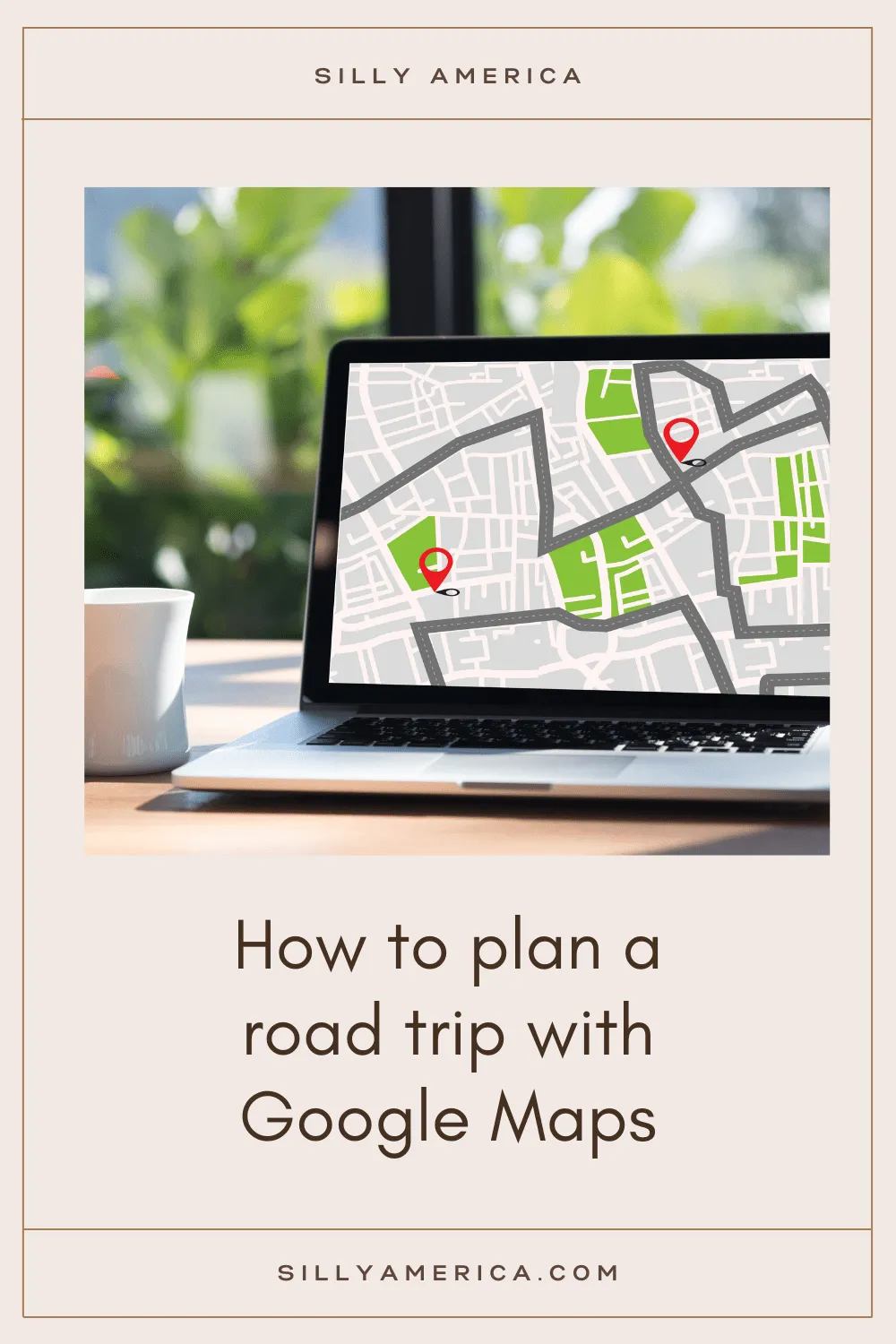 SILLY AMERICA

How to plan a road trip with Google Maps

SILLYAMERICA.COM